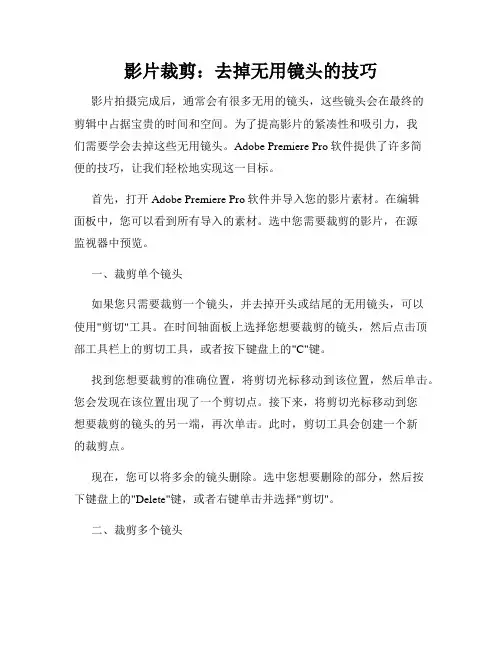 影片裁剪：去掉无用镜头的技巧

影片拍摄完成后，通常会有很多无用的镜头，这些镜头会在最终的剪辑中占据宝贵的时间和空间。为了提高影片的紧凑性和吸引力，我们需要学会去掉这些无用镜头。Adobe Premiere Pro 软件提供了许多简便的技巧，让我们轻松地实现这一目标。

首先，打开 Adobe Premiere Pro 软件并导入您的影片素材。在编辑面板中，您可以看到所有导入的素材。选中您需要裁剪的影片，在源监视器中预览。

一、裁剪单个镜头

如果您只需要裁剪一个镜头，并去掉开头或结尾的无用镜头，可以使用"剪切"工具。在时间轴面板上选择您想要裁剪的镜头，然后点击顶部工具栏上的剪切工具，或者按下键盘上的"C"键。

找到您想要裁剪的准确位置，将剪切光标移动到该位置，然后单击。您会发现在该位置出现了一个剪切点。接下来，将剪切光标移动到您想要裁剪的镜头的另一端，再次单击。此时，剪切工具会创建一个新的裁剪点。

现在，您可以将多余的镜头删除。选中您想要删除的部分，然后按下键盘上的"Delete"键，或者右键单击并选择"剪切"。

二、裁剪多个镜头